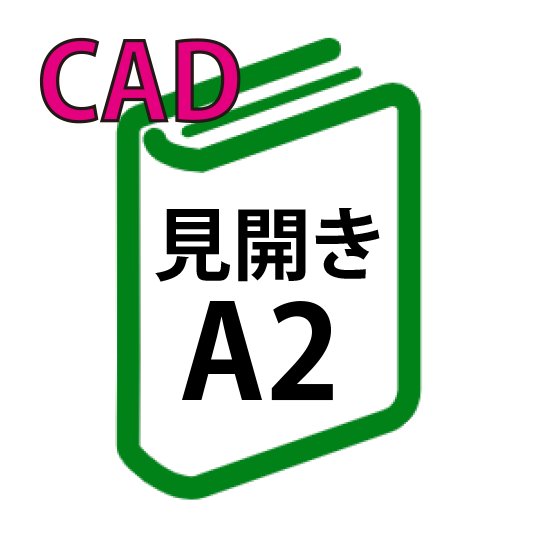 CAD

見開き
A2